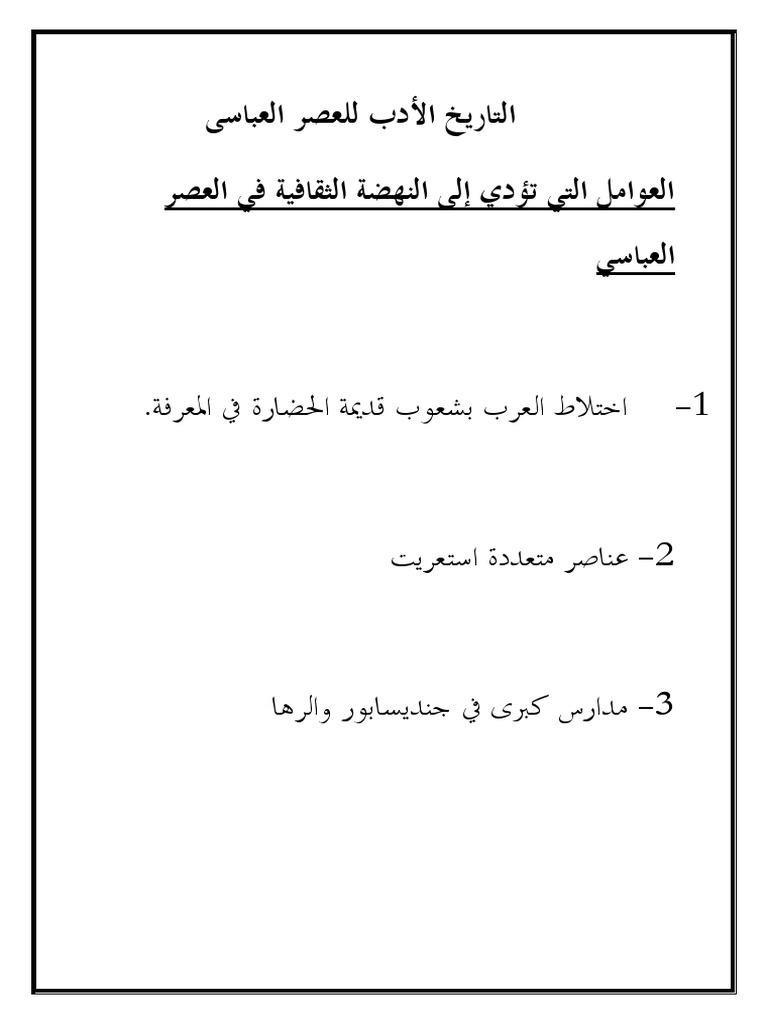 التاريخ الأدب للعصر العباسى

العوامل التي تؤدي إلى النهضة الثقافية في العصر العباسي

1- اختلاط العرب بشعوب قديمة الحضارة في المعرفة.

2- عناصر متعددة استعريت

3- مدارس كبرى في جنديسابور والرها